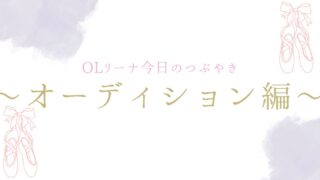 OLリーナ今日のつぶやき

〜オーディション編〜